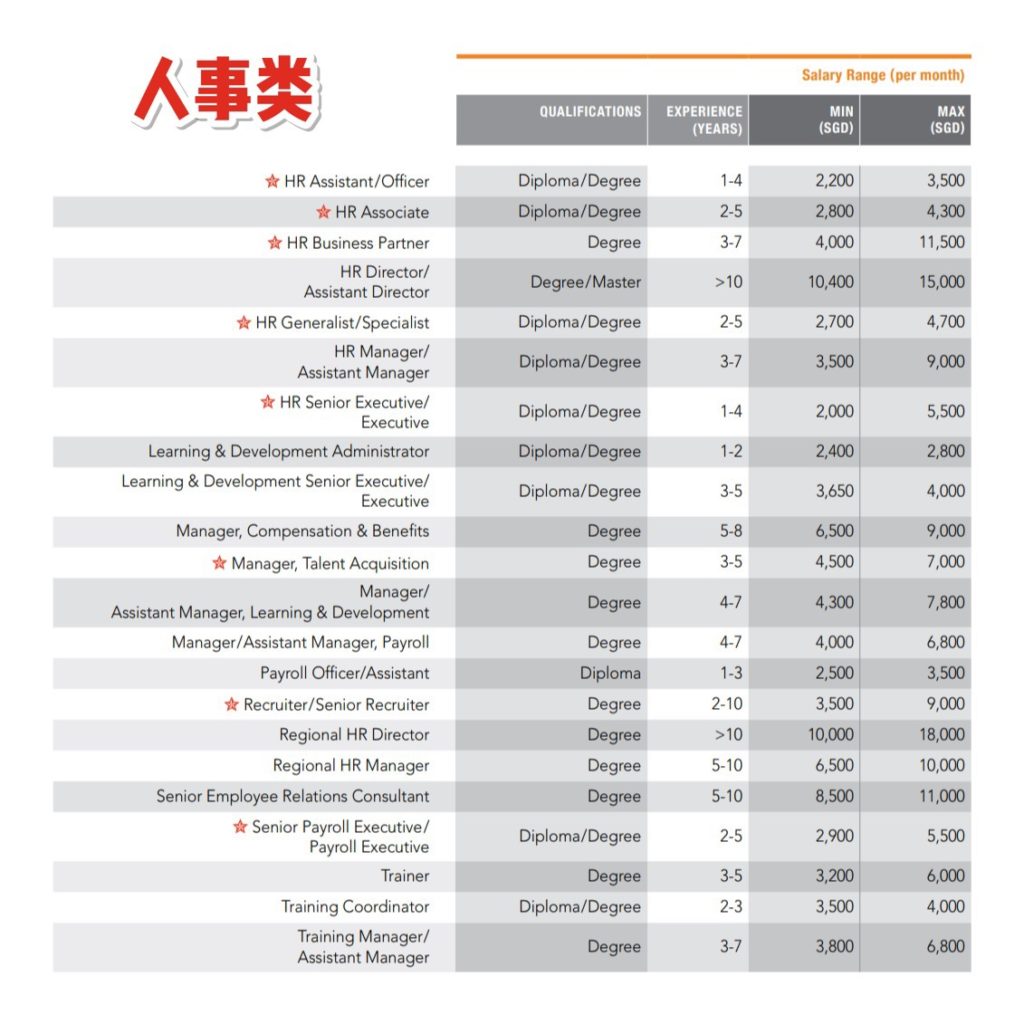 人事类

Salary Range (per month)

| | QUALIFICATIONS | EXPERIENCE (YEARS) | MIN (SGD) | MAX (SGD) |
|---|---|---|---|---|
| HR Assistant/Officer | Diploma/Degree | 1-4 | 2,200 | 3,500 |
| HR Associate | Diploma/Degree | 2-5 | 2,800 | 4,300 |
| HR Business Partner | Degree | 3-7 | 4,000 | 11,500 |
| HR Director/ Assistant Director | Degree/Master | >10 | 10,400 | 15,000 |
| HR Generalist/Specialist | Diploma/Degree | 2-5 | 2,700 | 4,700 |
| HR Manager/ Assistant Manager | Diploma/Degree | 3-7 | 3,500 | 9,000 |
| HR Senior Executive/ Executive | Diploma/Degree | 1-4 | 2,000 | 5,500 |
| Learning & Development Administrator | Diploma/Degree | 1-2 | 2,400 | 2,800 |
| Learning & Development Senior Executive/ Executive | Diploma/Degree | 3-5 | 3,650 | 4,000 |
| Manager, Compensation & Benefits | Degree | 5-8 | 6,500 | 9,000 |
| Manager, Talent Acquisition | Degree | 3-5 | 4,500 | 7,000 |
| Manager/ Assistant Manager, Learning & Development | Degree | 4-7 | 4,300 | 7,800 |
| Manager/Assistant Manager, Payroll | Degree | 4-7 | 4,000 | 6,800 |
| Payroll Officer/Assistant | Diploma | 1-3 | 2,500 | 3,500 |
| Recruiter/Senior Recruiter | Degree | 2-10 | 3,500 | 9,000 |
| Regional HR Director | Degree | >10 | 10,000 | 18,000 |
| Regional HR Manager | Degree | 5-10 | 6,500 | 10,000 |
| Senior Employee Relations Consultant | Degree | 5-10 | 8,500 | 11,000 |
| Senior Payroll Executive/ Payroll Executive | Diploma/Degree | 2-5 | 2,900 | 5,500 |
| Trainer | Degree | 3-5 | 3,200 | 6,000 |
| Training Coordinator | Diploma/Degree | 2-3 | 3,500 | 4,000 |
| Training Manager/ Assistant Manager | Degree | 3-7 | 3,800 | 6,800 |